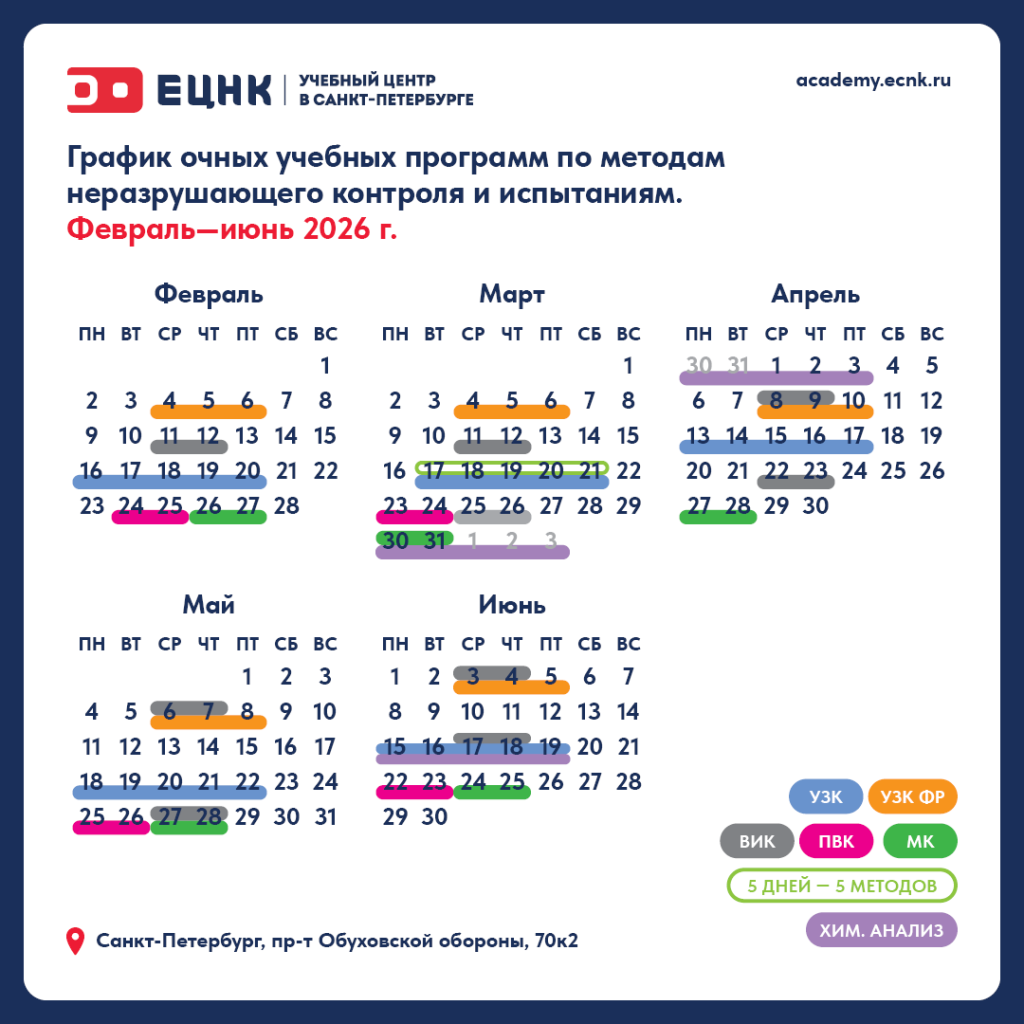 ЕЦНК | УЧЕБНЫЙ ЦЕНТР В САНКТ-ПЕТЕРБУРГЕ

academy.ecnk.ru

График очных учебных программ по методам неразрушающего контроля и испытаниям.
Февраль—июнь 2026 г.

Февраль

| ПН | ВТ | СР | ЧТ | ПТ | СБ | ВС |
|---|---|---|---|---|---|---|
| | | | | | | 1 |
| 2 | 3 | 4 | 5 | 6 | 7 | 8 |
| 9 | 10 | 11 | 12 | 13 | 14 | 15 |
| 16 | 17 | 18 | 19 | 20 | 21 | 22 |
| 23 | 24 | 25 | 26 | 27 | 28 | |

Март

| ПН | ВТ | СР | ЧТ | ПТ | СБ | ВС |
|---|---|---|---|---|---|---|
| | | | | | | 1 |
| 2 | 3 | 4 | 5 | 6 | 7 | 8 |
| 9 | 10 | 11 | 12 | 13 | 14 | 15 |
| 16 | 17 | 18 | 19 | 20 | 21 | 22 |
| 23 | 24 | 25 | 26 | 27 | 28 | 29 |
| 30 | 31 | 1 | 2 | 3 | | |

Апрель

| ПН | ВТ | СР | ЧТ | ПТ | СБ | ВС |
|---|---|---|---|---|---|---|
| 30 | 31 | 1 | 2 | 3 | 4 | 5 |
| 6 | 7 | 8 | 9 | 10 | 11 | 12 |
| 13 | 14 | 15 | 16 | 17 | 18 | 19 |
| 20 | 21 | 22 | 23 | 24 | 25 | 26 |
| 27 | 28 | 29 | 30 | | | |

Май

| ПН | ВТ | СР | ЧТ | ПТ | СБ | ВС |
|---|---|---|---|---|---|---|
| | | | | 1 | 2 | 3 |
| 4 | 5 | 6 | 7 | 8 | 9 | 10 |
| 11 | 12 | 13 | 14 | 15 | 16 | 17 |
| 18 | 19 | 20 | 21 | 22 | 23 | 24 |
| 25 | 26 | 27 | 28 | 29 | 30 | 31 |

Июнь

| ПН | ВТ | СР | ЧТ | ПТ | СБ | ВС |
|---|---|---|---|---|---|---|
| 1 | 2 | 3 | 4 | 5 | 6 | 7 |
| 8 | 9 | 10 | 11 | 12 | 13 | 14 |
| 15 | 16 | 17 | 18 | 19 | 20 | 21 |
| 22 | 23 | 24 | 25 | 26 | 27 | 28 |
| 29 | 30 | | | | | |

УЗК УЗК ФР
ВИК ПВК МК
5 ДНЕЙ — 5 МЕТОДОВ
ХИМ. АНАЛИЗ

Санкт-Петербург, пр-т Обуховской обороны, 70к2